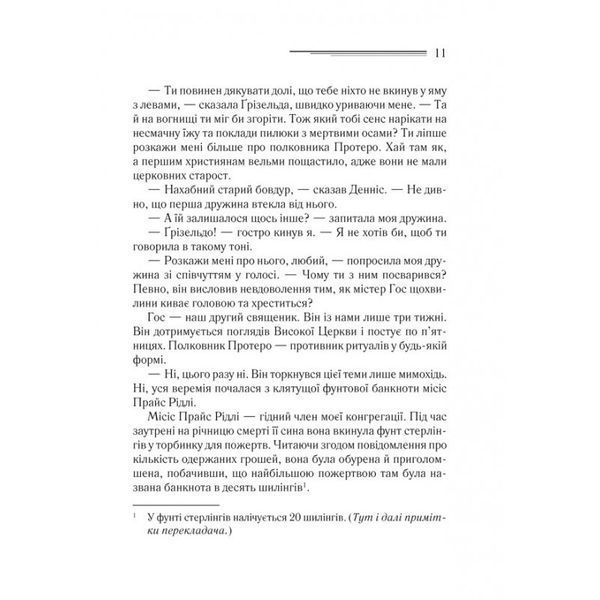 11

— Ти повинен дякувати долі, що тебе ніхто не вкинув у яму з левами, — сказала Ґрізельда, швидко уриваючи мене. — Та й на вогнищі ти міг би згоріти. Тож який тобі сенс нарікати на несмачну їжу та поклади пилюки з мертвими осами? Ти ліпше розкажи мені більше про полковника Протеро. Хай там як, а першим християнам вельми пощастило, адже вони не мали церковних старост.

— Нахабний старий бовдур, — сказав Денніс. — Не дивно, що перша дружина втекла від нього.

— А їй залишалося щось інше? — запитала моя дружина.

— Ґрізельдо! — гостро кинув я. — Я не хотів би, щоб ти говорила в такому тоні.

— Розкажи мені про нього, любий, — попросила моя дружина зі співчуттям у голосі. — Чому ти з ним посварився? Певно, він висловив невдоволення тим, як містер Гос щохвилини киває головою та хреститься?

Гос — наш другий священик. Він із нами лише три тижні. Він дотримується поглядів Високої Церкви і постує по п'ятницях. Полковник Протеро — противник ритуалів у будь-якій формі.

— Ні, цього разу ні. Він торкнувся цієї теми лише мимохідь. Ні, уся веремія почалася з клятущої фунтової банкноти місіс Прайс Рідлі.

Місіс Прайс Рідлі — гідний член моєї конгрегації. Під час заутрені на річницю смерті її сина вона вкинула фунт стерлінгів у торбинку для пожертв. Читаючи згодом повідомлення про кількість одержаних грошей, вона була обурена й приголомшена, побачивши, що найбільшою пожертвою там була названа банкнота в десять шилінгів$^1$.

$^1$ У фунті стерлінгів налічується 20 шилінгів. (Тут і далі примітки перекладача.)